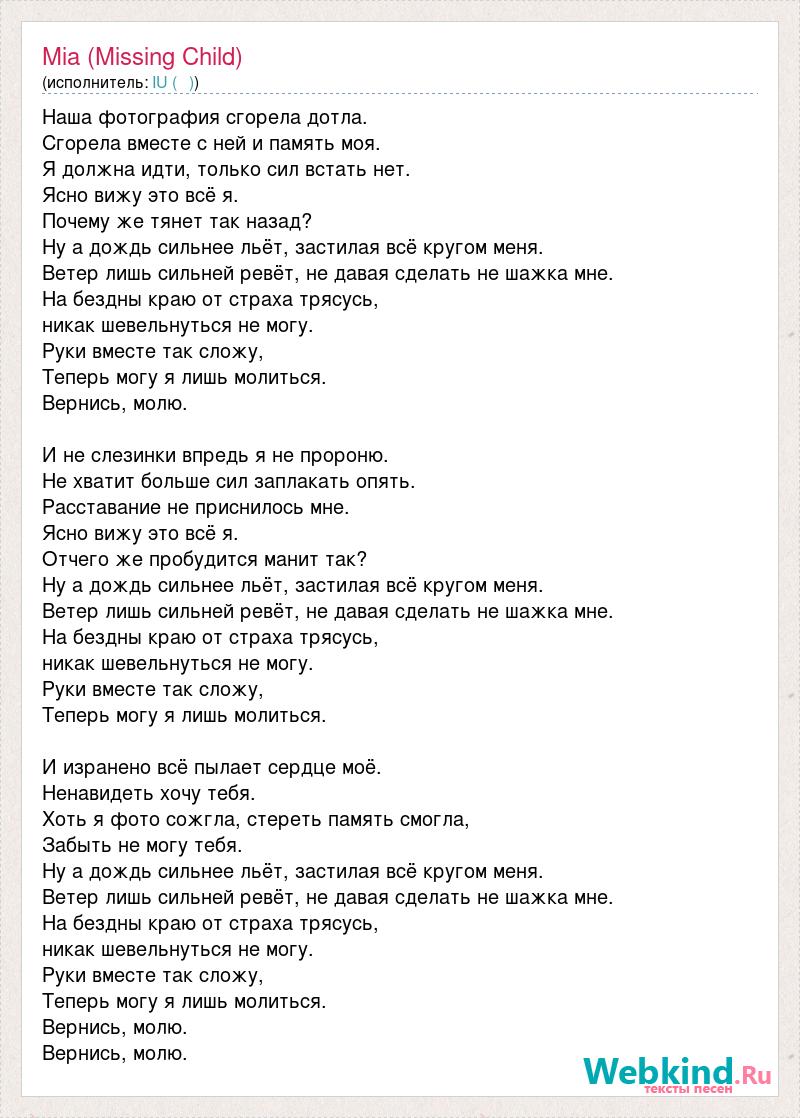 Mia (Missing Child)
(исполнитель: IU ( ))

Наша фотография сгорела дотла.
Сгорела вместе с ней и память моя.
Я должна идти, только сил встать нет.
Ясно вижу это всё я.
Почему же тянет так назад?
Ну а дождь сильнее льёт, застилая всё кругом меня.
Ветер лишь сильней ревёт, не давая сделать не шажка мне.
На бездны краю от страха трясусь,
никак шевельнуться не могу.
Руки вместе так сложу,
Теперь могу я лишь молиться.
Вернись, молю.

И не слезинки впредь я не пророню.
Не хватит больше сил заплакать опять.
Расставание не приснилось мне.
Ясно вижу это всё я.
Отчего же пробудится манит так?
Ну а дождь сильнее льёт, застилая всё кругом меня.
Ветер лишь сильней ревёт, не давая сделать не шажка мне.
На бездны краю от страха трясусь,
никак шевельнуться не могу.
Руки вместе так сложу,
Теперь могу я лишь молиться.

И изранено всё пылает сердце моё.
Ненавидеть хочу тебя.
Хоть я фото сожгла, стереть память смогла,
Забыть не могу тебя.
Ну а дождь сильнее льёт, застилая всё кругом меня.
Ветер лишь сильней ревёт, не давая сделать не шажка мне.
На бездны краю от страха трясусь,
никак шевельнуться не могу.
Руки вместе так сложу,
Теперь могу я лишь молиться.
Вернись, молю.
Вернись, молю.

Webkind.Ru
тексты песен